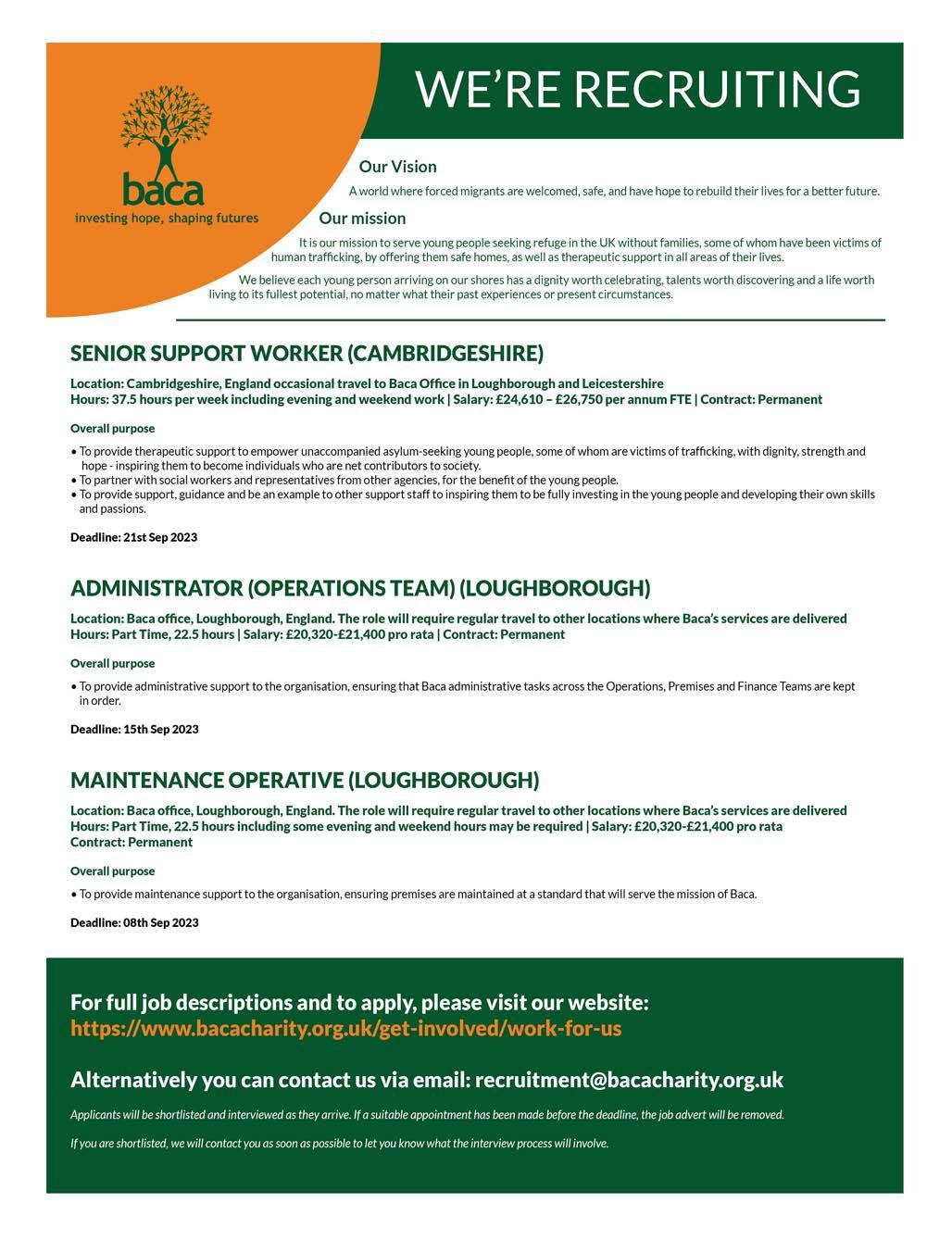 baca
investing hope, shaping futures

WE'RE RECRUITING

Our Vision

A world where forced migrants are welcomed, safe, and have hope to rebuild their lives for a better future.

Our mission

It is our mission to serve young people seeking refuge in the UK without families, some of whom have been victims of human trafficking, by offering them safe homes, as well as therapeutic support in all areas of their lives.

We believe each young person arriving on our shores has a dignity worth celebrating, talents worth discovering and a life worth living to its fullest potential, no matter what their past experiences or present circumstances.

SENIOR SUPPORT WORKER (CAMBRIDGESHIRE)

Location: Cambridgeshire, England occasional travel to Baca Office in Loughborough and Leicestershire
Hours: 37.5 hours per week including evening and weekend work | Salary: £24,610 – £26,750 per annum FTE | Contract: Permanent

Overall purpose

• To provide therapeutic support to empower unaccompanied asylum-seeking young people, some of whom are victims of trafficking, with dignity, strength and hope - inspiring them to become individuals who are net contributors to society.
• To partner with social workers and representatives from other agencies, for the benefit of the young people.
• To provide support, guidance and be an example to other support staff to inspiring them to be fully investing in the young people and developing their own skills and passions.

Deadline: 21st Sep 2023

ADMINISTRATOR (OPERATIONS TEAM) (LOUGHBOROUGH)

Location: Baca office, Loughborough, England. The role will require regular travel to other locations where Baca's services are delivered
Hours: Part Time, 22.5 hours | Salary: £20,320-£21,400 pro rata | Contract: Permanent

Overall purpose

• To provide administrative support to the organisation, ensuring that Baca administrative tasks across the Operations, Premises and Finance Teams are kept in order.

Deadline: 15th Sep 2023

MAINTENANCE OPERATIVE (LOUGHBOROUGH)

Location: Baca office, Loughborough, England. The role will require regular travel to other locations where Baca's services are delivered
Hours: Part Time, 22.5 hours including some evening and weekend hours may be required | Salary: £20,320-£21,400 pro rata
Contract: Permanent

Overall purpose

• To provide maintenance support to the organisation, ensuring premises are maintained at a standard that will serve the mission of Baca.

Deadline: 08th Sep 2023

For full job descriptions and to apply, please visit our website:
https://www.bacacharity.org.uk/get-involved/work-for-us

Alternatively you can contact us via email: recruitment@bacacharity.org.uk

Applicants will be shortlisted and interviewed as they arrive. If a suitable appointment has been made before the deadline, the job advert will be removed.

If you are shortlisted, we will contact you as soon as possible to let you know what the interview process will involve.